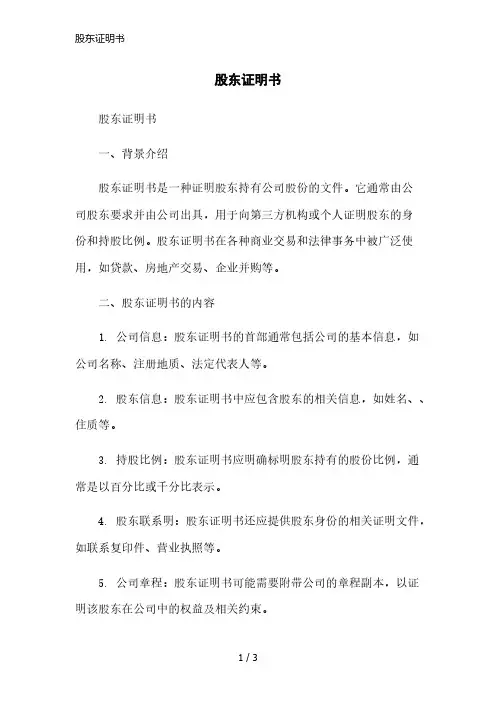 股东证明书

股东证明书

股东证明书

一、背景介绍

股东证明书是一种证明股东持有公司股份的文件。它通常由公司股东要求并由公司出具，用于向第三方机构或个人证明股东的身份和持股比例。股东证明书在各种商业交易和法律事务中被广泛使用，如贷款、房地产交易、企业并购等。

二、股东证明书的内容

1. 公司信息：股东证明书的首部通常包括公司的基本信息，如公司名称、注册地质、法定代表人等。

2. 股东信息：股东证明书中应包含股东的相关信息，如姓名、、住质等。

3. 持股比例：股东证明书应明确标明股东持有的股份比例，通常是以百分比或千分比表示。

4. 股东联系明：股东证明书还应提供股东身份的相关证明文件，如联系复印件、营业执照等。

5. 公司章程：股东证明书可能需要附带公司的章程副本，以证明该股东在公司中的权益及相关约束。

1 / 3